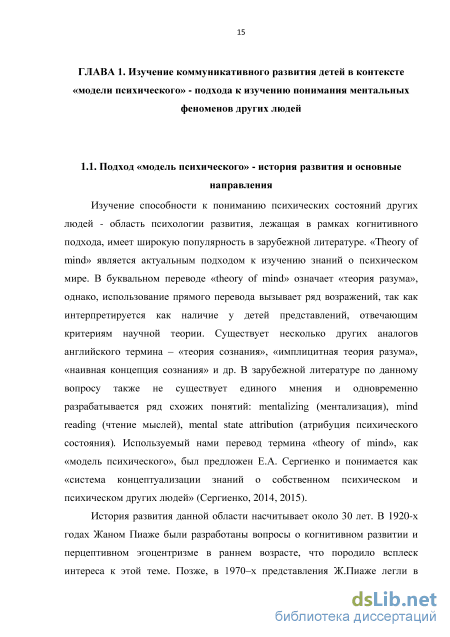 15

ГЛАВА 1. Изучение коммуникативного развития детей в контексте «модели психического» - подхода к изучению понимания ментальных феноменов других людей

1.1. Подход «модель психического» - история развития и основные направления

Изучение способности к пониманию психических состояний других людей - область психологии развития, лежащая в рамках когнитивного подхода, имеет широкую популярность в зарубежной литературе. «Theory of mind» является актуальным подходом к изучению знаний о психическом мире. В буквальном переводе «theory of mind» означает «теория разума», однако, использование прямого перевода вызывает ряд возражений, так как интерпретируется как наличие у детей представлений, отвечающим критериям научной теории. Существует несколько других аналогов английского термина – «теория сознания», «имплицитная теория разума», «наивная концепция сознания» и др. В зарубежной литературе по данному вопросу также не существует единого мнения и одновременно разрабатывается ряд схожих понятий: mentalizing (ментализация), mind reading (чтение мыслей), mental state attribution (атрибуция психического состояния). Используемый нами перевод термина «theory of mind», как «модель психического», был предложен Е.А. Сергиенко и понимается как «система концептуализации знаний о собственном психическом и психическом других людей» (Сергиенко, 2014, 2015).

История развития данной области насчитывает около 30 лет. В 1920-х годах Жаном Пиаже были разработаны вопросы о когнитивном развитии и перцептивном эгоцентризме в раннем возрасте, что породило всплеск интереса к этой теме. Позже, в 1970–х представления Ж.Пиаже легли в

dsLib.net
библиотека диссертаций